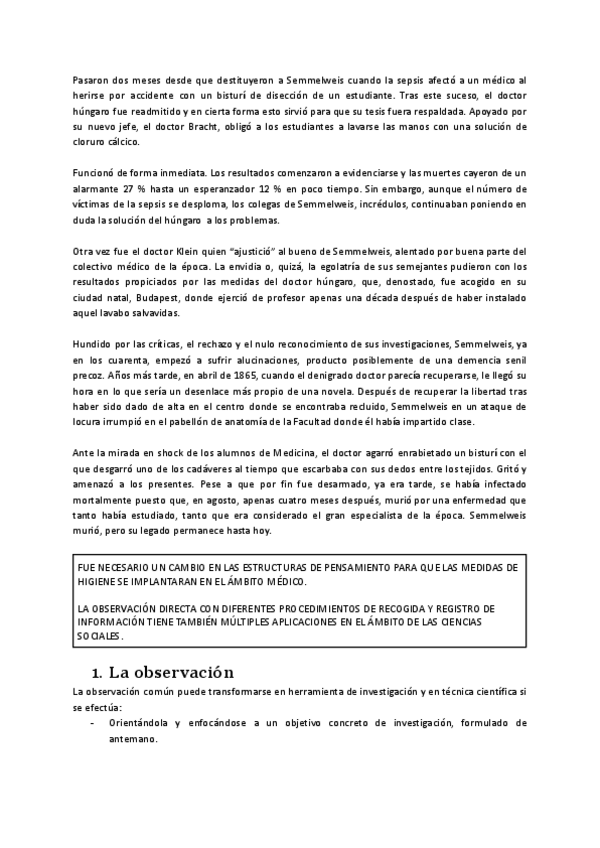 Pasaron dos meses desde que destituyeron a Semmelweis cuando la sepsis afectó a un médico al herirse por accidente con un bisturí de disección de un estudiante. Tras este suceso, el doctor húngaro fue readmitido y en cierta forma esto sirvió para que su tesis fuera respaldada. Apoyado por su nuevo jefe, el doctor Bracht, obligó a los estudiantes a lavarse las manos con una solución de cloruro cálcico.

Funcionó de forma inmediata. Los resultados comenzaron a evidenciarse y las muertes cayeron de un alarmante 27 % hasta un esperanzador 12 % en poco tiempo. Sin embargo, aunque el número de víctimas de la sepsis se desploma, los colegas de Semmelweis, incrédulos, continuaban poniendo en duda la solución del húngaro a los problemas.

Otra vez fue el doctor Klein quien "ajustició" al bueno de Semmelweis, alentado por buena parte del colectivo médico de la época. La envidia o, quizá, la egolatría de sus semejantes pudieron con los resultados propiciados por las medidas del doctor húngaro, que, denostado, fue acogido en su ciudad natal, Budapest, donde ejerció de profesor apenas una década después de haber instalado aquel lavabo salvavidas.

Hundido por las críticas, el rechazo y el nulo reconocimiento de sus investigaciones, Semmelweis, ya en los cuarenta, empezó a sufrir alucinaciones, producto posiblemente de una demencia senil precoz. Años más tarde, en abril de 1865, cuando el denigrado doctor parecía recuperarse, le llegó su hora en lo que sería un desenlace más propio de una novela. Después de recuperar la libertad tras haber sido dado de alta en el centro donde se encontraba recluido, Semmelweis en un ataque de locura irrumpió en el pabellón de anatomía de la Facultad donde él había impartido clase.

Ante la mirada en shock de los alumnos de Medicina, el doctor agarró enrabietado un bisturí con el que desgarró uno de los cadáveres al tiempo que escarbaba con sus dedos entre los tejidos. Gritó y amenazó a los presentes. Pese a que por fin fue desarmado, ya era tarde, se había infectado mortalmente puesto que, en agosto, apenas cuatro meses después, murió por una enfermedad que tanto había estudiado, tanto que era considerado el gran especialista de la época. Semmelweis murió, pero su legado permanece hasta hoy.

FUE NECESARIO UN CAMBIO EN LAS ESTRUCTURAS DE PENSAMIENTO PARA QUE LAS MEDIDAS DE HIGIENE SE IMPLANTARAN EN EL ÁMBITO MÉDICO.

LA OBSERVACIÓN DIRECTA CON DIFERENTES PROCEDIMIENTOS DE RECOGIDA Y REGISTRO DE INFORMACIÓN TIENE TAMBIÉN MÚLTIPLES APLICACIONES EN EL ÁMBITO DE LAS CIENCIAS SOCIALES.

1. La observación

La observación común puede transformarse en herramienta de investigación y en técnica científica si se efectúa:

- Orientándola y enfocándose a un objetivo concreto de investigación, formulado de antemano.